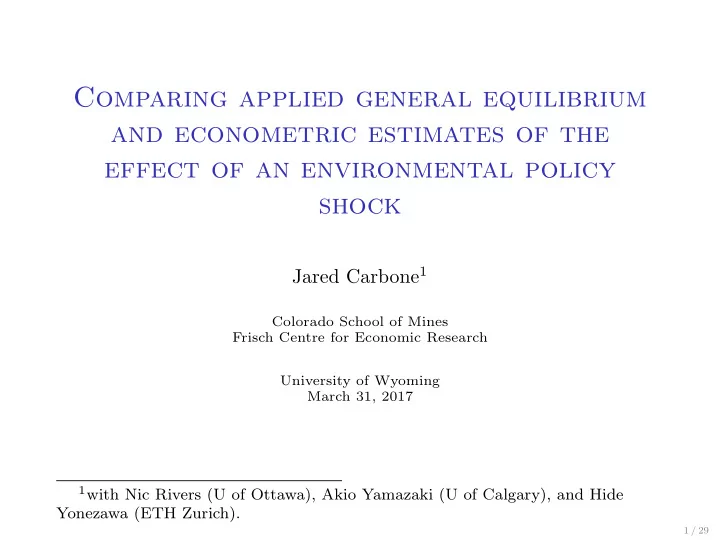 Comparing applied general equilibrium and econometric estimates of the effect of an environmental policy shock

Jared Carbone$^1$

Colorado School of Mines
Frisch Centre for Economic Research

University of Wyoming
March 31, 2017

$^1$with Nic Rivers (U of Ottawa), Akio Yamazaki (U of Calgary), and Hide Yonezawa (ETH Zurich).

1 / 29